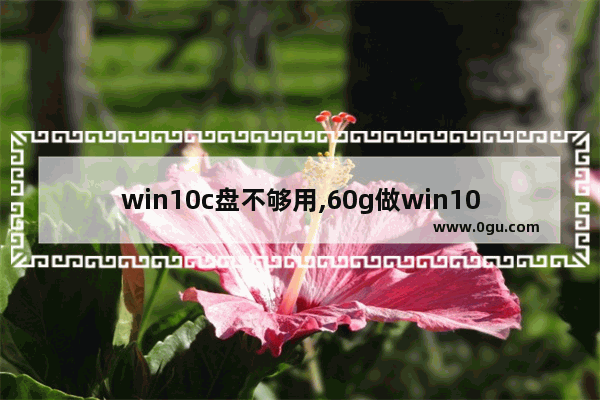 win10c盘不够用,60g做win10

www.0gu.com